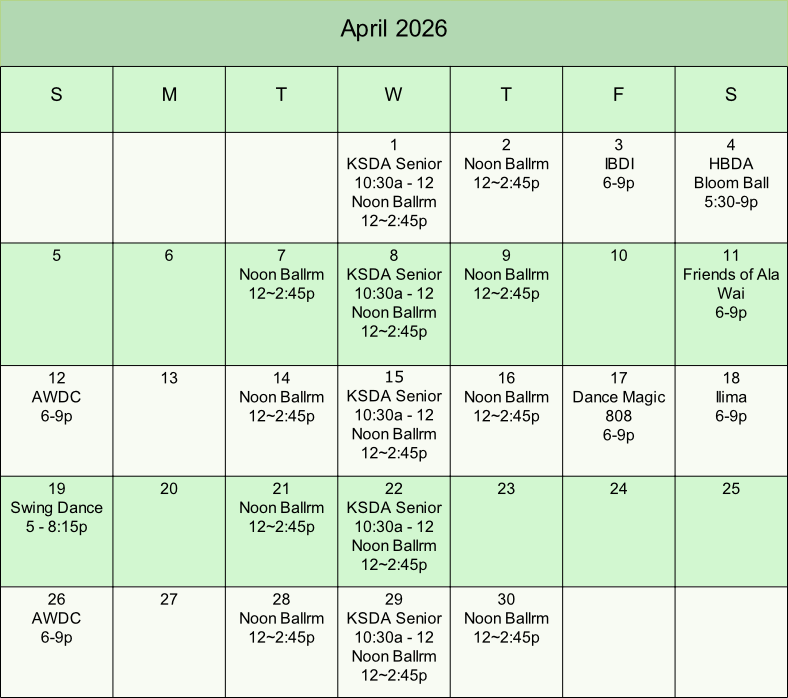 April 2026

| S | M | T | W | T | F | S |
|---|---|---|---|---|---|---|
| | | | 1 KSDA Senior 10:30a - 12 Noon Ballrm 12~2:45p | 2 Noon Ballrm 12~2:45p | 3 IBDI 6-9p | 4 HBDA Bloom Ball 5:30-9p |
| 5 | 6 | 7 Noon Ballrm 12~2:45p | 8 KSDA Senior 10:30a - 12 Noon Ballrm 12~2:45p | 9 Noon Ballrm 12~2:45p | 10 | 11 Friends of Ala Wai 6-9p |
| 12 AWDC 6-9p | 13 | 14 Noon Ballrm 12~2:45p | 15 KSDA Senior 10:30a - 12 Noon Ballrm 12~2:45p | 16 Noon Ballrm 12~2:45p | 17 Dance Magic 808 6-9p | 18 Ilima 6-9p |
| 19 Swing Dance 5 - 8:15p | 20 | 21 Noon Ballrm 12~2:45p | 22 KSDA Senior 10:30a - 12 Noon Ballrm 12~2:45p | 23 | 24 | 25 |
| 26 AWDC 6-9p | 27 | 28 Noon Ballrm 12~2:45p | 29 KSDA Senior 10:30a - 12 Noon Ballrm 12~2:45p | 30 Noon Ballrm 12~2:45p | | |